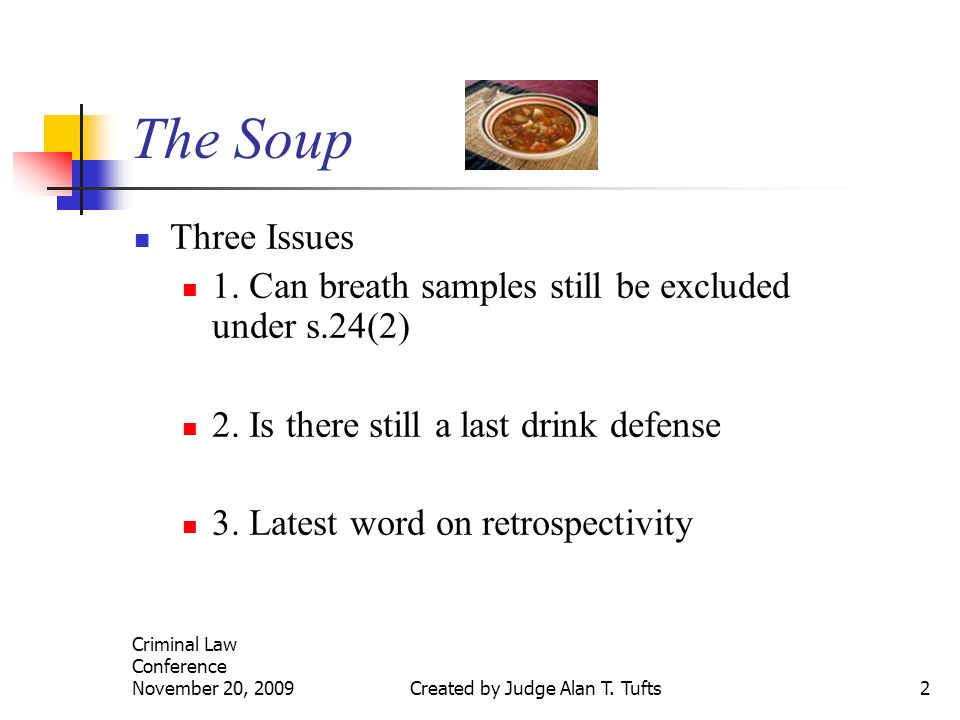 The Soup

Three Issues

1. Can breath samples still be excluded under s.24(2)

2. Is there still a last drink defense

3. Latest word on retrospectivity

Criminal Law Conference November 20, 2009

Created by Judge Alan T. Tufts

2